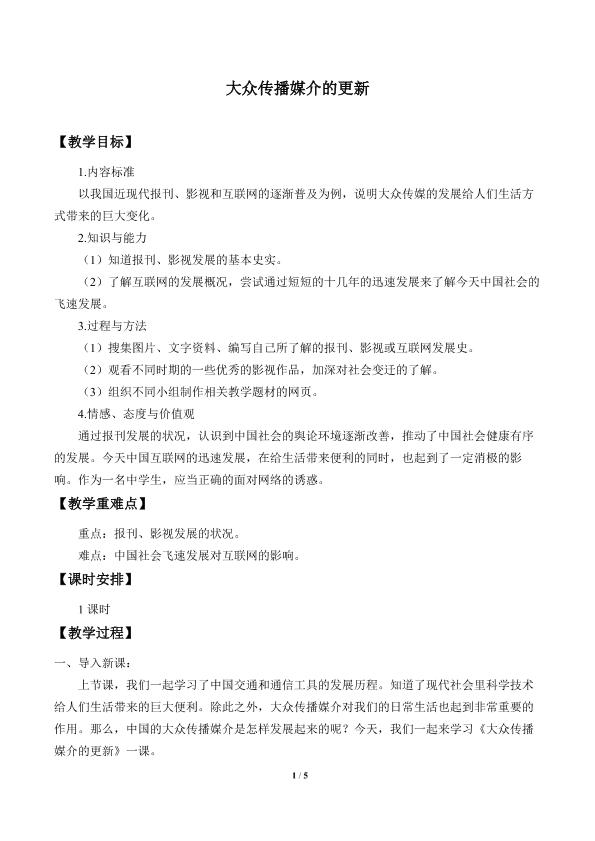 大众传播媒介的更新

【教学目标】

1.内容标准

以我国近现代报刊、影视和互联网的逐渐普及为例，说明大众传媒的发展给人们生活方式带来的巨大变化。

2.知识与能力

（1）知道报刊、影视发展的基本史实。

（2）了解互联网的发展概况，尝试通过短短的十几年的迅速发展来了解今天中国社会的飞速发展。

3.过程与方法

（1）搜集图片、文字资料、编写自己所了解的报刊、影视或互联网发展史。

（2）观看不同时期的一些优秀的影视作品，加深对社会变迁的了解。

（3）组织不同小组制作相关教学题材的网页。

4.情感、态度与价值观

通过报刊发展的状况，认识到中国社会的舆论环境逐渐改善，推动了中国社会健康有序的发展。今天中国互联网的迅速发展，在给生活带来便利的同时，也起到了一定消极的影响。作为一名中学生，应当正确的面对网络的诱惑。

【教学重难点】

重点：报刊、影视发展的状况。

难点：中国社会飞速发展对互联网的影响。

【课时安排】

1 课时

【教学过程】

一、导入新课：

上节课，我们一起学习了中国交通和通信工具的发展历程。知道了现代社会里科学技术给人们生活带来的巨大便利。除此之外，大众传播媒介对我们的日常生活也起到非常重要的作用。那么，中国的大众传播媒介是怎样发展起来的呢？今天，我们一起来学习《大众传播媒介的更新》一课。

1 / 5